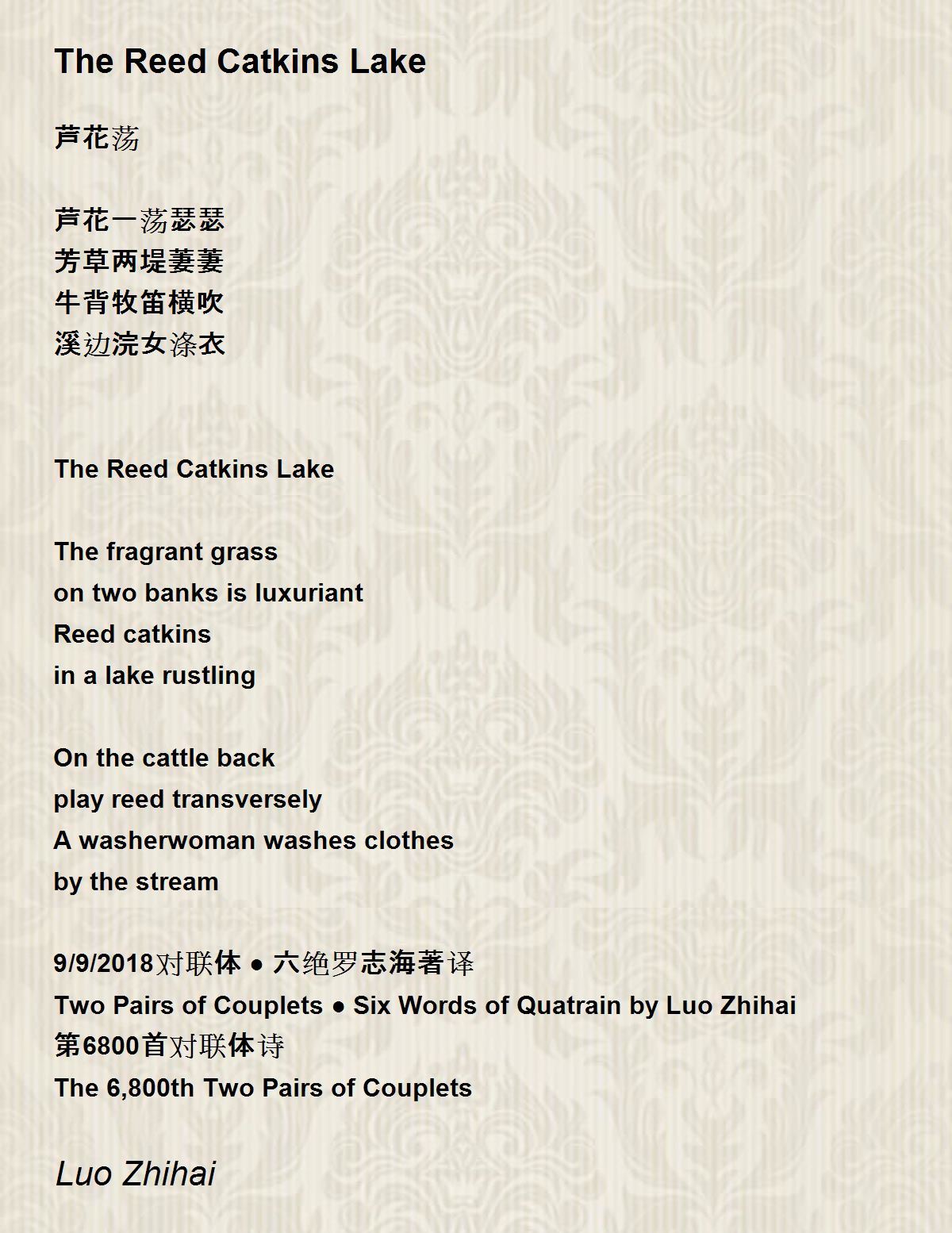 The Reed Catkins Lake

芦花荡

芦花一荡瑟瑟
芳草两堤萋萋
牛背牧笛横吹
溪边浣女涤衣

The Reed Catkins Lake

The fragrant grass
on two banks is luxuriant
Reed catkins
in a lake rustling

On the cattle back
play reed transversely
A washerwoman washes clothes
by the stream

9/9/2018对联体 ● 六绝罗志海著译
Two Pairs of Couplets ● Six Words of Quatrain by Luo Zhihai
第6800首对联体诗
The 6,800th Two Pairs of Couplets

Luo Zhihai